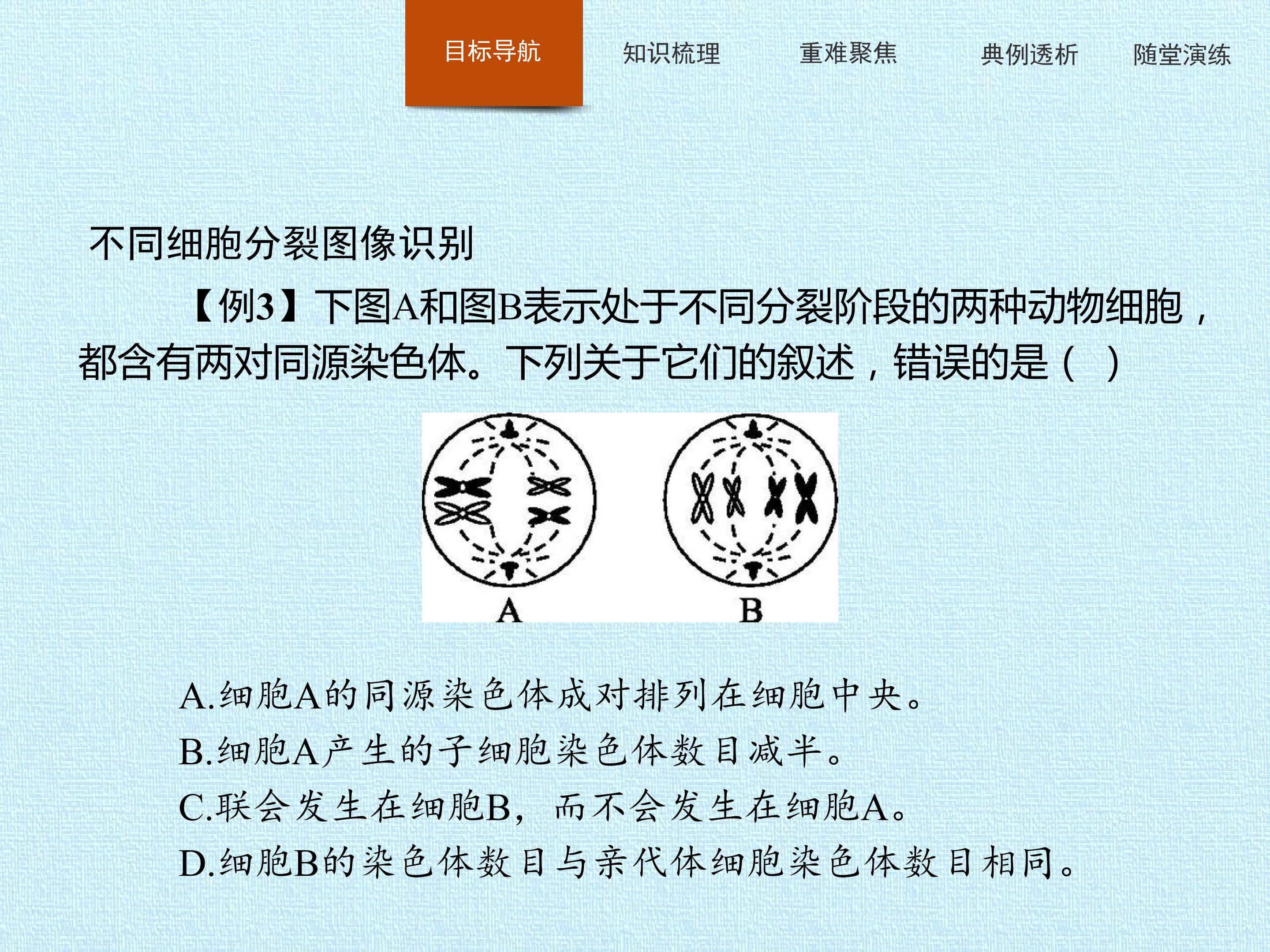 目标导航 知识梳理 重难聚焦 典例透析 随堂演练

不同细胞分裂图像识别

【例3】下图A和图B表示处于不同分裂阶段的两种动物细胞，都含有两对同源染色体。下列关于它们的叙述，错误的是（ ）

A B

A.细胞A的同源染色体成对排列在细胞中央。
B.细胞A产生的子细胞染色体数目减半。
C.联会发生在细胞B，而不会发生在细胞A。
D.细胞B的染色体数目与亲代体细胞染色体数目相同。